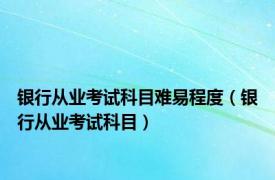 银行从业考试科目难易程度（银行从业考试科目）